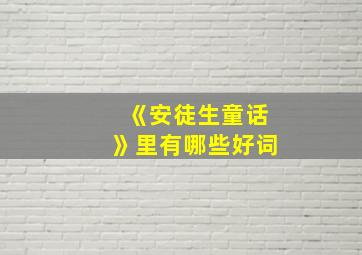 《安徒生童话》里有哪些好词